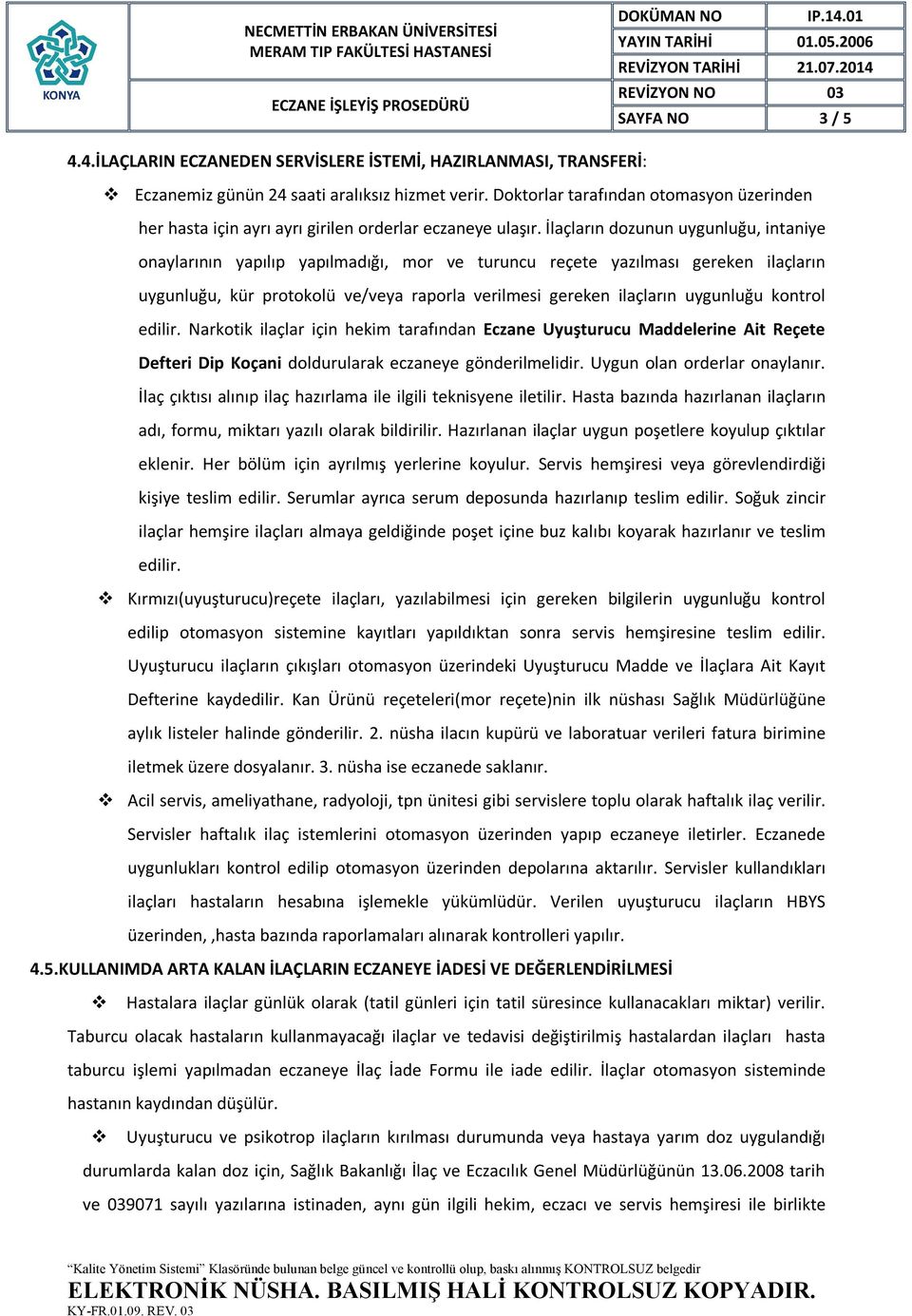 KONYA

NECMETTİN ERBAKAN ÜNİVERSİTESİ
MERAM TIP FAKÜLTESİ HASTANESİ

ECZANE İŞLEYİŞ PROSEDÜRÜ

| DOKÜMAN NO | IP.14.01 |
|---|---|
| YAYIN TARİHİ | 01.05.2006 |
| REVİZYON TARİHİ | 21.07.2014 |
| REVİZYON NO | 03 |
| SAYFA NO | 3 / 5 |

4.4.İLAÇLARIN ECZANEDEN SERVİSLERE İSTEMİ, HAZIRLANMASI, TRANSFERİ:

❖ Eczanemiz günün 24 saati aralıksız hizmet verir. Doktorlar tarafından otomasyon üzerinden her hasta için ayrı ayrı girilen orderlar eczaneye ulaşır. İlaçların dozunun uygunluğu, intaniye onaylarının yapılıp yapılmadığı, mor ve turuncu reçete yazılması gereken ilaçların uygunluğu, kür protokolü ve/veya raporla verilmesi gereken ilaçların uygunluğu kontrol edilir. Narkotik ilaçlar için hekim tarafından Eczane Uyuşturucu Maddelerine Ait Reçete Defteri Dip Koçani doldurularak eczaneye gönderilmelidir. Uygun olan orderlar onaylanır. İlaç çıktısı alınıp ilaç hazırlama ile ilgili teknisyene iletilir. Hasta bazında hazırlanan ilaçların adı, formu, miktarı yazılı olarak bildirilir. Hazırlanan ilaçlar uygun poşetlere koyulup çıktılar eklenir. Her bölüm için ayrılmış yerlerine koyulur. Servis hemşiresi veya görevlendirdiği kişiye teslim edilir. Serumlar ayrıca serum deposunda hazırlanıp teslim edilir. Soğuk zincir ilaçlar hemşire ilaçları almaya geldiğinde poşet içine buz kalıbı koyarak hazırlanır ve teslim edilir.

❖ Kırmızı(uyuşturucu)reçete ilaçları, yazılabilmesi için gereken bilgilerin uygunluğu kontrol edilip otomasyon sistemine kayıtları yapıldıktan sonra servis hemşiresine teslim edilir. Uyuşturucu ilaçların çıkışları otomasyon üzerindeki Uyuşturucu Madde ve İlaçlara Ait Kayıt Defterine kaydedilir. Kan Ürünü reçeteleri(mor reçete)nin ilk nüshası Sağlık Müdürlüğüne aylık listeler halinde gönderilir. 2. nüsha ilacın kupürü ve laboratuar verileri fatura birimine iletmek üzere dosyalanır. 3. nüsha ise eczanede saklanır.

❖ Acil servis, ameliyathane, radyoloji, tpn ünitesi gibi servislere toplu olarak haftalık ilaç verilir. Servisler haftalık ilaç istemlerini otomasyon üzerinden yapıp eczaneye iletirler. Eczanede uygunlukları kontrol edilip otomasyon üzerinden depolarına aktarılır. Servisler kullandıkları ilaçları hastaların hesabına işlemekle yükümlüdür. Verilen uyuşturucu ilaçların HBYS üzerinden, ,hasta bazında raporlamaları alınarak kontrolleri yapılır.

4.5.KULLANIMDA ARTA KALAN İLAÇLARIN ECZANEYE İADESİ VE DEĞERLENDİRİLMESİ

❖ Hastalara ilaçlar günlük olarak (tatil günleri için tatil süresince kullanacakları miktar) verilir. Taburcu olacak hastaların kullanmayacağı ilaçlar ve tedavisi değiştirilmiş hastalardan ilaçları hasta taburcu işlemi yapılmadan eczaneye İlaç İade Formu ile iade edilir. İlaçlar otomasyon sisteminde hastanın kaydından düşülür.

❖ Uyuşturucu ve psikotrop ilaçların kırılması durumunda veya hastaya yarım doz uygulandığı durumlarda kalan doz için, Sağlık Bakanlığı İlaç ve Eczacılık Genel Müdürlüğünün 13.06.2008 tarih ve 039071 sayılı yazılarına istinaden, aynı gün ilgili hekim, eczacı ve servis hemşiresi ile birlikte

"Kalite Yönetim Sistemi" Klasöründe bulunan belge güncel ve kontrollü olup, baskı alınmış KONTROLSUZ belgedir
ELEKTRONİK NÜSHA. BASILMIŞ HALİ KONTROLSUZ KOPYADIR.
KY-FR.01.09. REV. 03